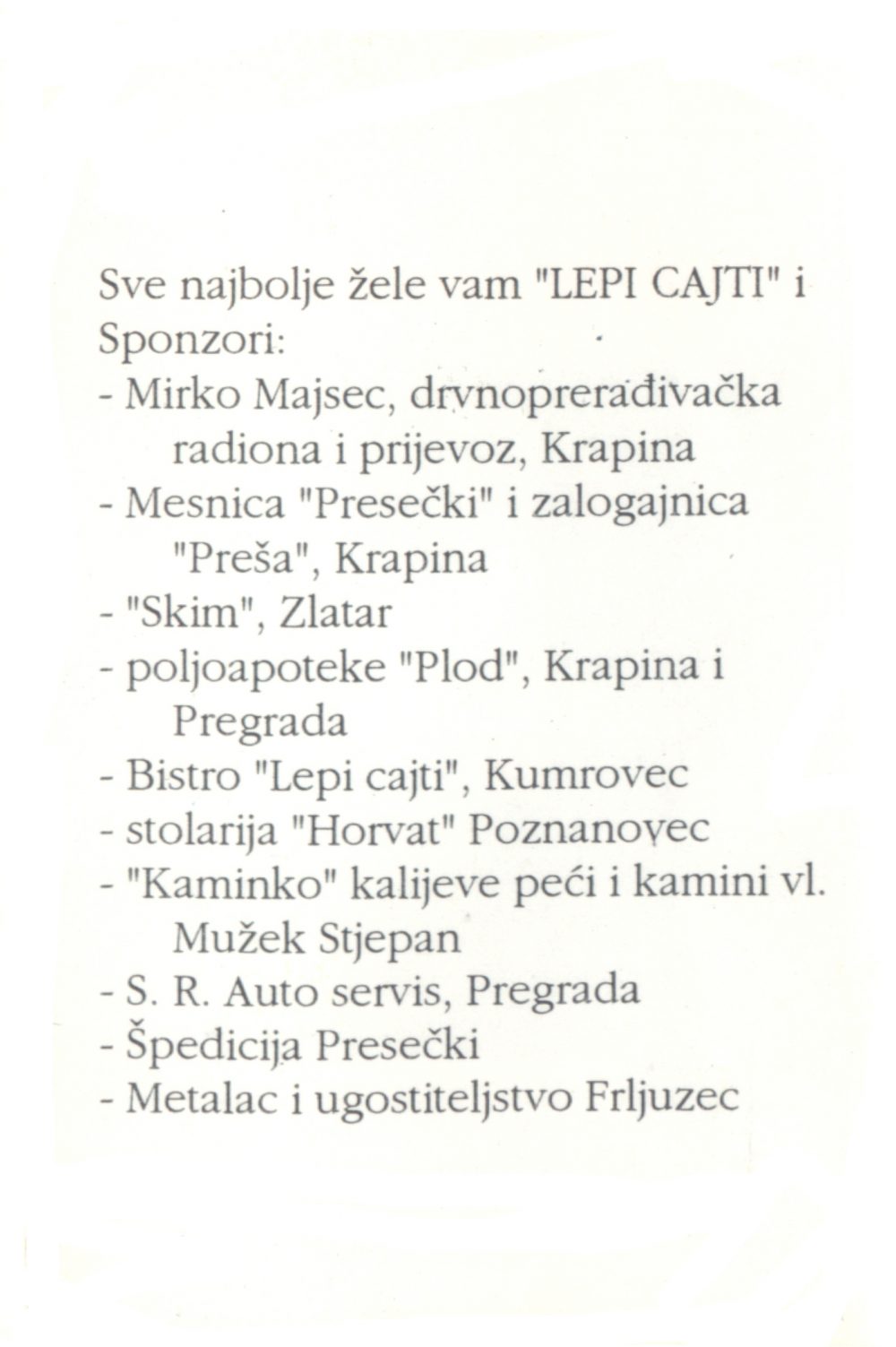 Sve najbolje žele vam "LEPI CAJTI" i Sponzori:
- Mirko Majsec, drvnoprerađivačka radiona i prijevoz, Krapina
- Mesnica "Presečki" i zalogajnica "Preša", Krapina
- "Skim", Zlatar
- poljoapoteke "Plod", Krapina i Pregrada
- Bistro "Lepi cajti", Kumrovec
- stolarija "Horvat" Poznanovec
- "Kaminko" kalijeve peći i kamini vl. Mužek Stjepan
- S. R. Auto servis, Pregrada
- Špedicija Presečki
- Metalac i ugostiteljstvo Frljuzec